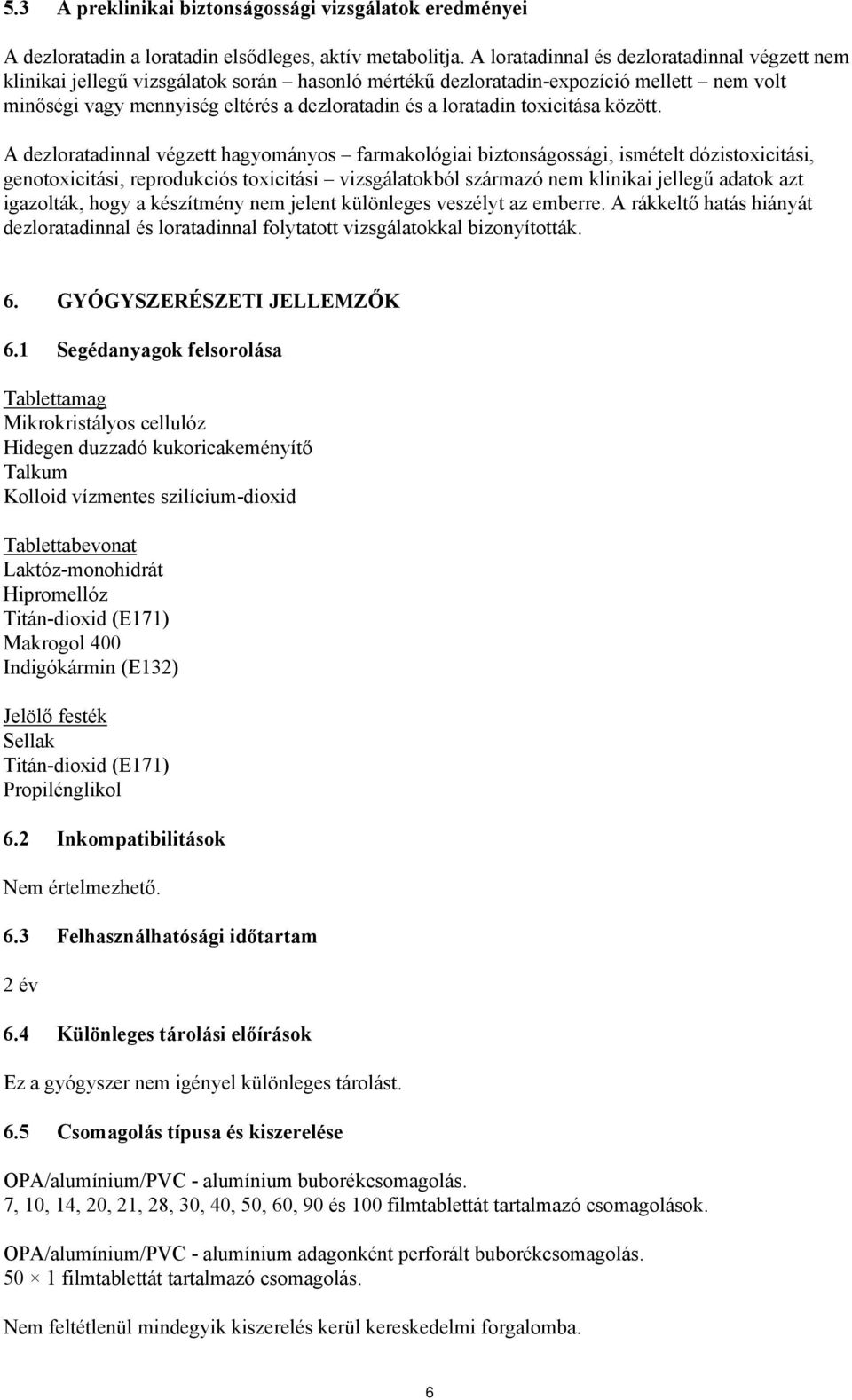 5.3 A preklinikai biztonságossági vizsgálatok eredményei

A dezloratadin a loratadin elsődleges, aktív metabolitja. A loratadinnal és dezloratadinnal végzett nem klinikai jellegű vizsgálatok során – hasonló mértékű dezloratadin-expozíció mellett – nem volt minőségi vagy mennyiség eltérés a dezloratadin és a loratadin toxicitása között.

A dezloratadinnal végzett hagyományos – farmakológiai biztonságossági, ismételt dózistoxicitási, genotoxicitási, reprodukciós toxicitási – vizsgálatokból származó nem klinikai jellegű adatok azt igazolták, hogy a készítmény nem jelent különleges veszélyt az emberre. A rákkeltő hatás hiányát dezloratadinnal és loratadinnal folytatott vizsgálatokkal bizonyították.

6. GYÓGYSZERÉSZETI JELLEMZŐK

6.1 Segédanyagok felsorolása

Tablettamag
Mikrokristályos cellulóz
Hidegen duzzadó kukoricakeményítő
Talkum
Kolloid vízmentes szilícium-dioxid

Tablettabevonat
Laktóz-monohidrát
Hipromellóz
Titán-dioxid (E171)
Makrogol 400
Indigókármin (E132)

Jelölő festék
Sellak
Titán-dioxid (E171)
Propilénglikol

6.2 Inkompatibilitások

Nem értelmezhető.

6.3 Felhasználhatósági időtartam

2 év

6.4 Különleges tárolási előírások

Ez a gyógyszer nem igényel különleges tárolást.

6.5 Csomagolás típusa és kiszerelése

OPA/alumínium/PVC - alumínium buborékcsomagolás.
7, 10, 14, 20, 21, 28, 30, 40, 50, 60, 90 és 100 filmtablettát tartalmazó csomagolások.

OPA/alumínium/PVC - alumínium adagonként perforált buborékcsomagolás.
50 × 1 filmtablettát tartalmazó csomagolás.

Nem feltétlenül mindegyik kiszerelés kerül kereskedelmi forgalomba.

6